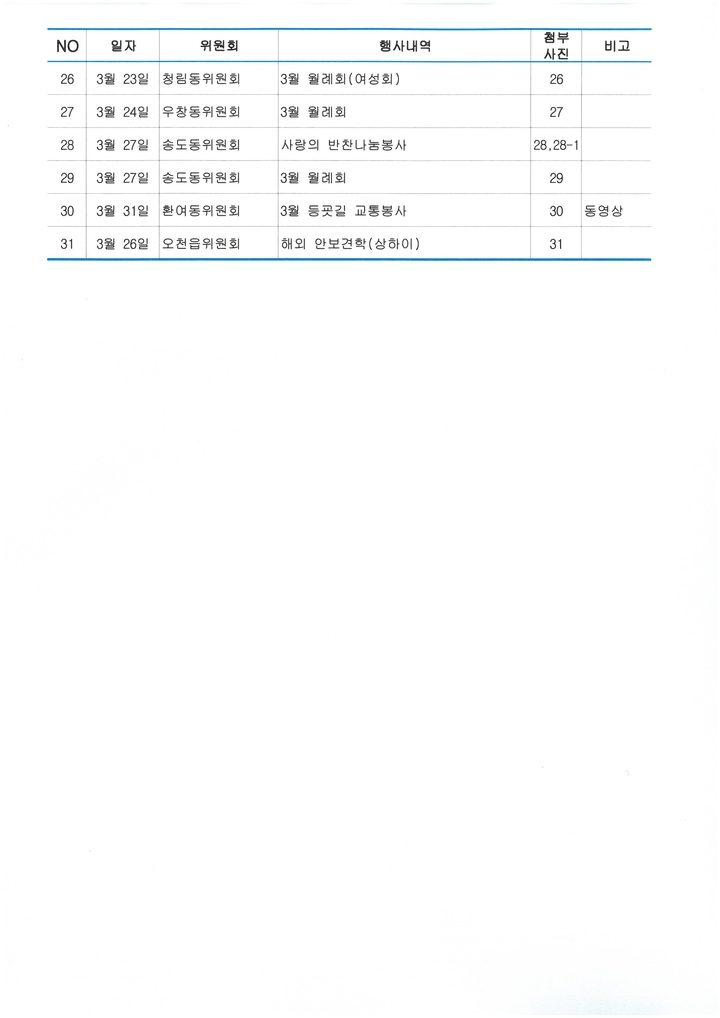 | NO | 일자 | 위원회 | 행사내역 | 첨부 사진 | 비고 |
|---|---|---|---|---|---|
| 26 | 3월 23일 | 청림동위원회 | 3월 월례회(여성회) | 26 | |
| 27 | 3월 24일 | 우창동위원회 | 3월 월례회 | 27 | |
| 28 | 3월 27일 | 송도동위원회 | 사랑의 반찬나눔봉사 | 28,28-1 | |
| 29 | 3월 27일 | 송도동위원회 | 3월 월례회 | 29 | |
| 30 | 3월 31일 | 환여동위원회 | 3월 등굣길 교통봉사 | 30 | 동영상 |
| 31 | 3월 26일 | 오천읍위원회 | 해외 안보견학(상하이) | 31 | |